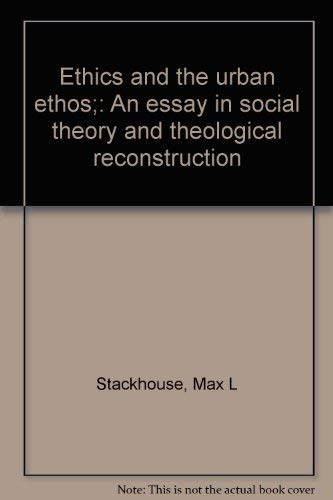 Ethics and the urban ethos;: An essay in social theory and theological reconstruction

Stackhouse, Max L

Note: This is not the actual book cover